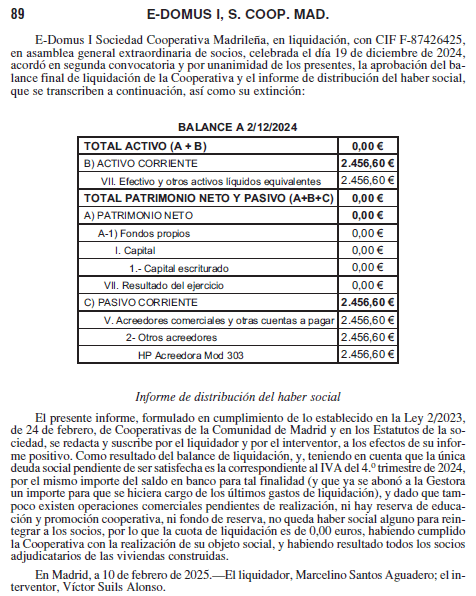 89 E-DOMUS I, S. COOP. MAD.

E-Domus I Sociedad Cooperativa Madrileña, en liquidación, con CIF F-87426425, en asamblea general extraordinaria de socios, celebrada el día 19 de diciembre de 2024, acordó en segunda convocatoria y por unanimidad de los presentes, la aprobación del balance final de liquidación de la Cooperativa y el informe de distribución del haber social, que se transcriben a continuación, así como su extinción:

BALANCE A 2/12/2024

| TOTAL ACTIVO (A + B) | 0,00 € |
|---|---|
| B) ACTIVO CORRIENTE | 2.456,60 € |
| VII. Efectivo y otros activos líquidos equivalentes | 2.456,60 € |
| TOTAL PATRIMONIO NETO Y PASIVO (A+B+C) | 0,00 € |
| A) PATRIMONIO NETO | 0,00 € |
| A-1) Fondos propios | 0,00 € |
| I. Capital | 0,00 € |
| 1.- Capital escriturado | 0,00 € |
| VII. Resultado del ejercicio | 0,00 € |
| C) PASIVO CORRIENTE | 2.456,60 € |
| V. Acreedores comerciales y otras cuentas a pagar | 2.456,60 € |
| 2- Otros acreedores | 2.456,60 € |
| HP Acreedora Mod 303 | 2.456,60 € |

Informe de distribución del haber social

El presente informe, formulado en cumplimiento de lo establecido en la Ley 2/2023, de 24 de febrero, de Cooperativas de la Comunidad de Madrid y en los Estatutos de la sociedad, se redacta y suscribe por el liquidador y por el interventor, a los efectos de su informe positivo. Como resultado del balance de liquidación, y, teniendo en cuenta que la única deuda social pendiente de ser satisfecha es la correspondiente al IVA del 4.º trimestre de 2024, por el mismo importe del saldo en banco para tal finalidad (y que ya se abonó a la Gestora un importe para que se hiciera cargo de los últimos gastos de liquidación), y dado que tampoco existen operaciones comerciales pendientes de realización, ni hay reserva de educación y promoción cooperativa, ni fondo de reserva, no queda haber social alguno para reintegrar a los socios, por lo que la cuota de liquidación es de 0,00 euros, habiendo cumplido la Cooperativa con la realización de su objeto social, y habiendo resultado todos los socios adjudicatarios de las viviendas construidas.

En Madrid, a 10 de febrero de 2025.—El liquidador, Marcelino Santos Aguadero; el interventor, Víctor Suils Alonso.